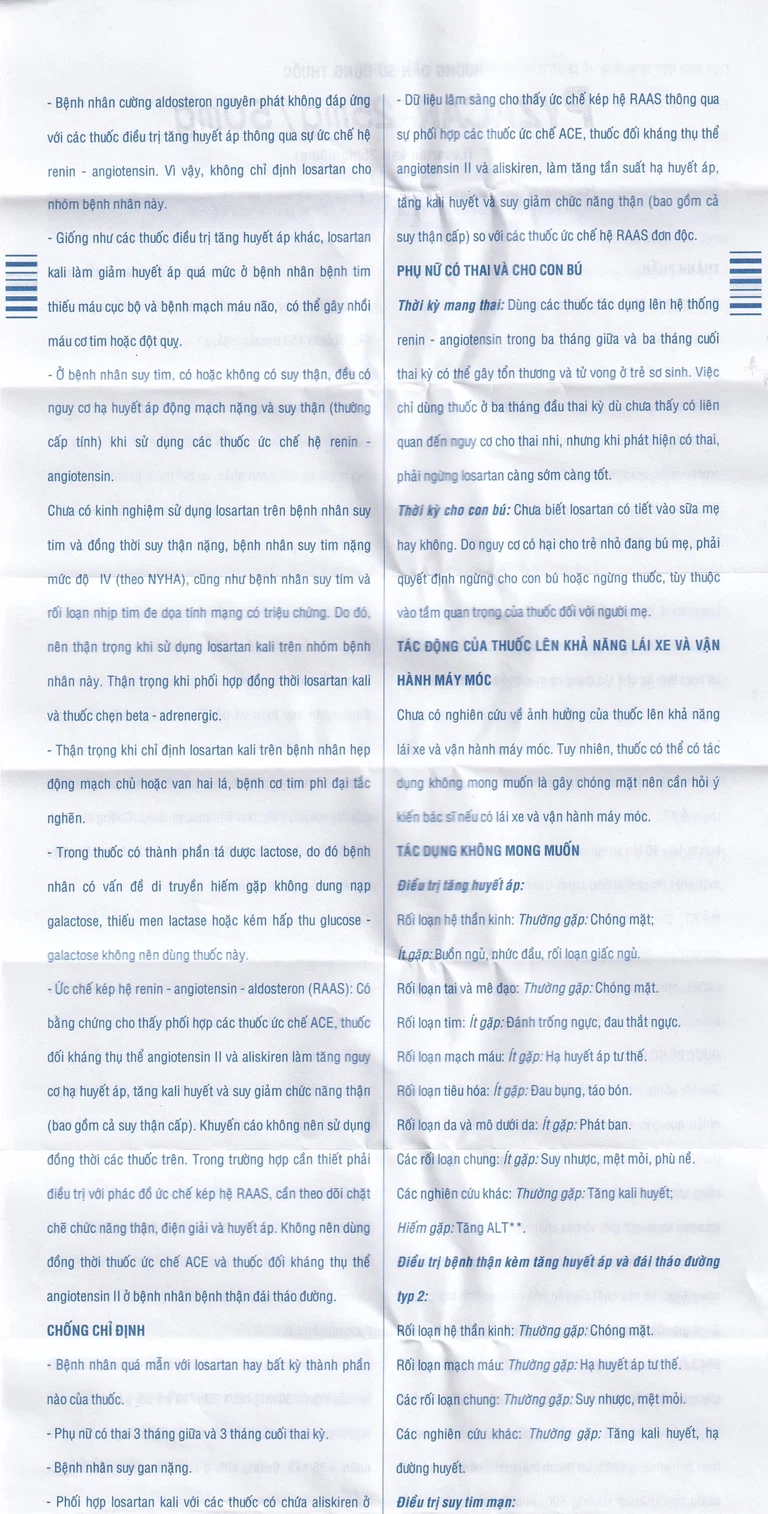 - Bệnh nhân cường aldosteron nguyên phát không đáp ứng với các thuốc điều trị tăng huyết áp thông qua sự ức chế hệ renin - angiotensin. Vì vậy, không chỉ định losartan cho nhóm bệnh nhân này.

- Giống như các thuốc điều trị tăng huyết áp khác, losartan kali làm giảm huyết áp quá mức ở bệnh nhân bệnh tim thiếu máu cục bộ và bệnh mạch máu não, có thể gây nhồi máu cơ tim hoặc đột quỵ.

- Ở bệnh nhân suy tim, có hoặc không có suy thận, đều có nguy cơ hạ huyết áp động mạch nặng và suy thận (thường cấp tính) khi sử dụng các thuốc ức chế hệ renin - angiotensin.

Chưa có kinh nghiệm sử dụng losartan trên bệnh nhân suy tim và đồng thời suy thận nặng, bệnh nhân suy tim nặng mức độ IV (theo NYHA), cũng như bệnh nhân suy tim và rối loạn nhịp tim đe dọa tính mạng có triệu chứng. Do đó, nên thận trọng khi sử dụng losartan kali trên nhóm bệnh nhân này. Thận trọng khi phối hợp đồng thời losartan kali và thuốc chẹn beta - adrenergic.

- Thận trọng khi chỉ định losartan kali trên bệnh nhân hẹp động mạch chủ hoặc van hai lá, bệnh cơ tim phì đại tắc nghẽn.

- Trong thuốc có thành phần tá dược lactose, do đó bệnh nhân có vấn đề di truyền hiếm gặp không dung nạp galactose, thiếu men lactase hoặc kém hấp thu glucose - galactose không nên dùng thuốc này.

- Ức chế kép hệ renin - angiotensin - aldosteron (RAAS): Có bằng chứng cho thấy phối hợp các thuốc ức chế ACE, thuốc đối kháng thụ thể angiotensin II và aliskiren làm tăng nguy cơ hạ huyết áp, tăng kali huyết và suy giảm chức năng thận (bao gồm cả suy thận cấp). Khuyến cáo không nên sử dụng đồng thời các thuốc trên. Trong trường hợp cần thiết phải điều trị với phác đồ ức chế kép hệ RAAS, cần theo dõi chặt chẽ chức năng thận, điện giải và huyết áp. Không nên dùng đồng thời thuốc ức chế ACE và thuốc đối kháng thụ thể angiotensin II ở bệnh nhân bệnh thận đái tháo đường.

CHỐNG CHỈ ĐỊNH

- Bệnh nhân quá mẫn với losartan hay bất kỳ thành phần nào của thuốc.

- Phụ nữ có thai 3 tháng giữa và 3 tháng cuối thai kỳ.

- Bệnh nhân suy gan nặng.

- Phối hợp losartan kali với các thuốc có chứa aliskiren ở

- Dữ liệu lâm sàng cho thấy ức chế kép hệ RAAS thông qua sự phối hợp các thuốc ức chế ACE, thuốc đối kháng thụ thể angiotensin II và aliskiren, làm tăng tần suất hạ huyết áp, tăng kali huyết và suy giảm chức năng thận (bao gồm cả suy thận cấp) so với các thuốc ức chế hệ RAAS đơn độc.

PHỤ NỮ CÓ THAI VÀ CHO CON BÚ

Thời kỳ mang thai: Dùng các thuốc tác dụng lên hệ thống renin - angiotensin trong ba tháng giữa và ba tháng cuối thai kỳ có thể gây tổn thương và tử vong ở trẻ sơ sinh. Việc chỉ dùng thuốc ở ba tháng đầu thai kỳ dù chưa thấy có liên quan đến nguy cơ cho thai nhi, nhưng khi phát hiện có thai, phải ngừng losartan càng sớm càng tốt.

Thời kỳ cho con bú: Chưa biết losartan có tiết vào sữa mẹ hay không. Do nguy cơ có hại cho trẻ nhỏ đang bú mẹ, phải quyết định ngừng cho con bú hoặc ngừng thuốc, tùy thuộc vào tầm quan trọng của thuốc đối với người mẹ.

TÁC ĐỘNG CỦA THUỐC LÊN KHẢ NĂNG LÁI XE VÀ VẬN HÀNH MÁY MÓC

Chưa có nghiên cứu về ảnh hưởng của thuốc lên khả năng lái xe và vận hành máy móc. Tuy nhiên, thuốc có thể có tác dụng không mong muốn là gây chóng mặt nên cần hỏi ý kiến bác sĩ nếu có lái xe và vận hành máy móc.

TÁC DỤNG KHÔNG MONG MUỐN

Điều trị tăng huyết áp:

Rối loạn hệ thần kinh: Thường gặp: Chóng mặt;

Ít gặp: Buồn ngủ, nhức đầu, rối loạn giấc ngủ.

Rối loạn tai và mê đạo: Thường gặp: Chóng mặt.

Rối loạn tim: Ít gặp: Đánh trống ngực, đau thắt ngực.

Rối loạn mạch máu: Ít gặp: Hạ huyết áp tư thế.

Rối loạn tiêu hóa: Ít gặp: Đau bụng, táo bón.

Rối loạn da và mô dưới da: Ít gặp: Phát ban.

Các rối loạn chung: Ít gặp: Suy nhược, mệt mỏi, phù nề.

Các nghiên cứu khác: Thường gặp: Tăng kali huyết;

Hiếm gặp: Tăng ALT**.

Điều trị bệnh thận kèm tăng huyết áp và đái tháo đường typ 2:

Rối loạn hệ thần kinh: Thường gặp: Chóng mặt.

Rối loạn mạch máu: Thường gặp: Hạ huyết áp tư thế.

Các rối loạn chung: Thường gặp: Suy nhược, mệt mỏi.

Các nghiên cứu khác: Thường gặp: Tăng kali huyết, hạ đường huyết.

Điều trị suy tim mạn: